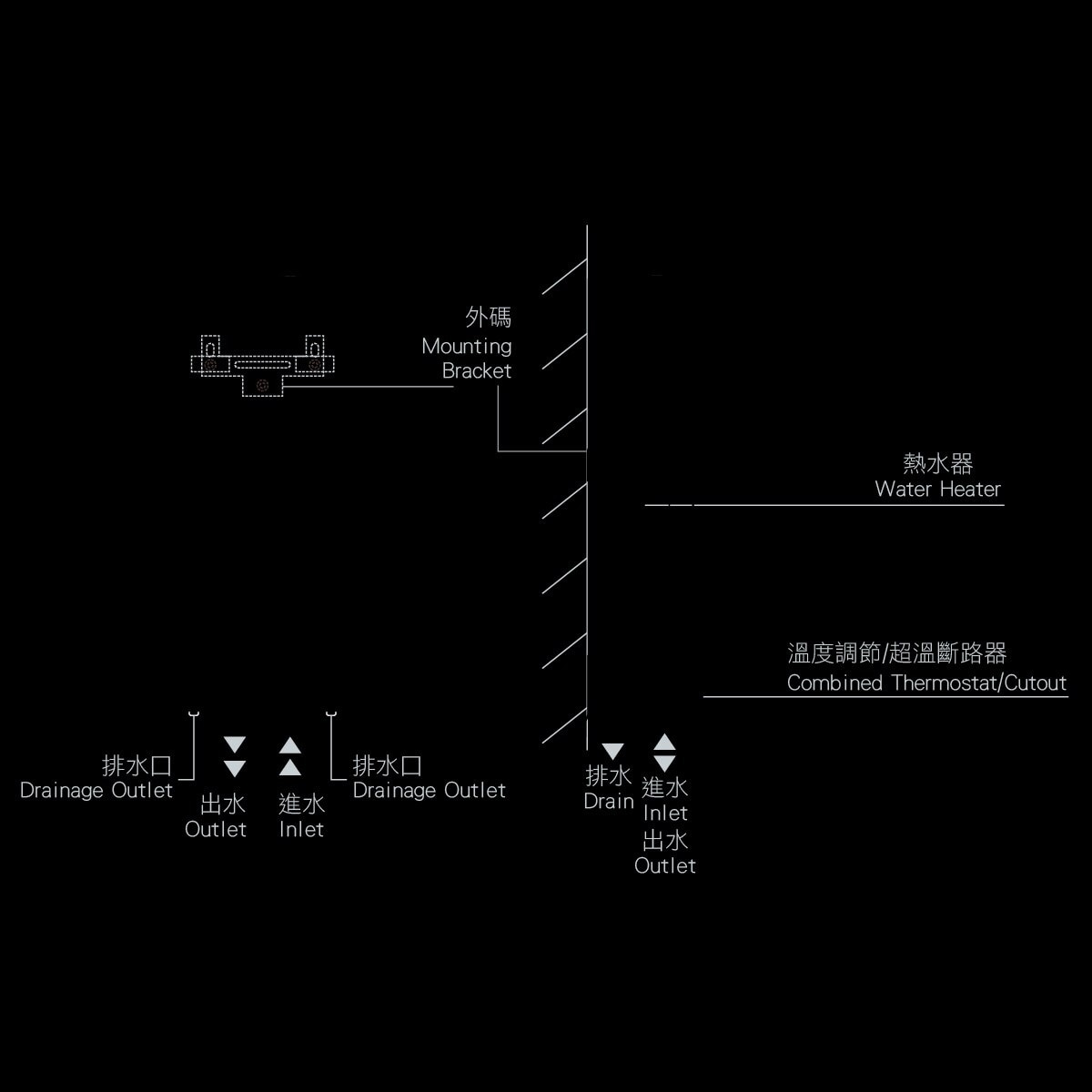 外碼
Mounting Bracket

熱水器
Water Heater

溫度調節/超溫斷路器
Combined Thermostat/Cutout

排水口
Drainage Outlet

出水
Outlet

進水
Inlet

排水口
Drainage Outlet

排水
Drain

進水
Inlet
出水
Outlet